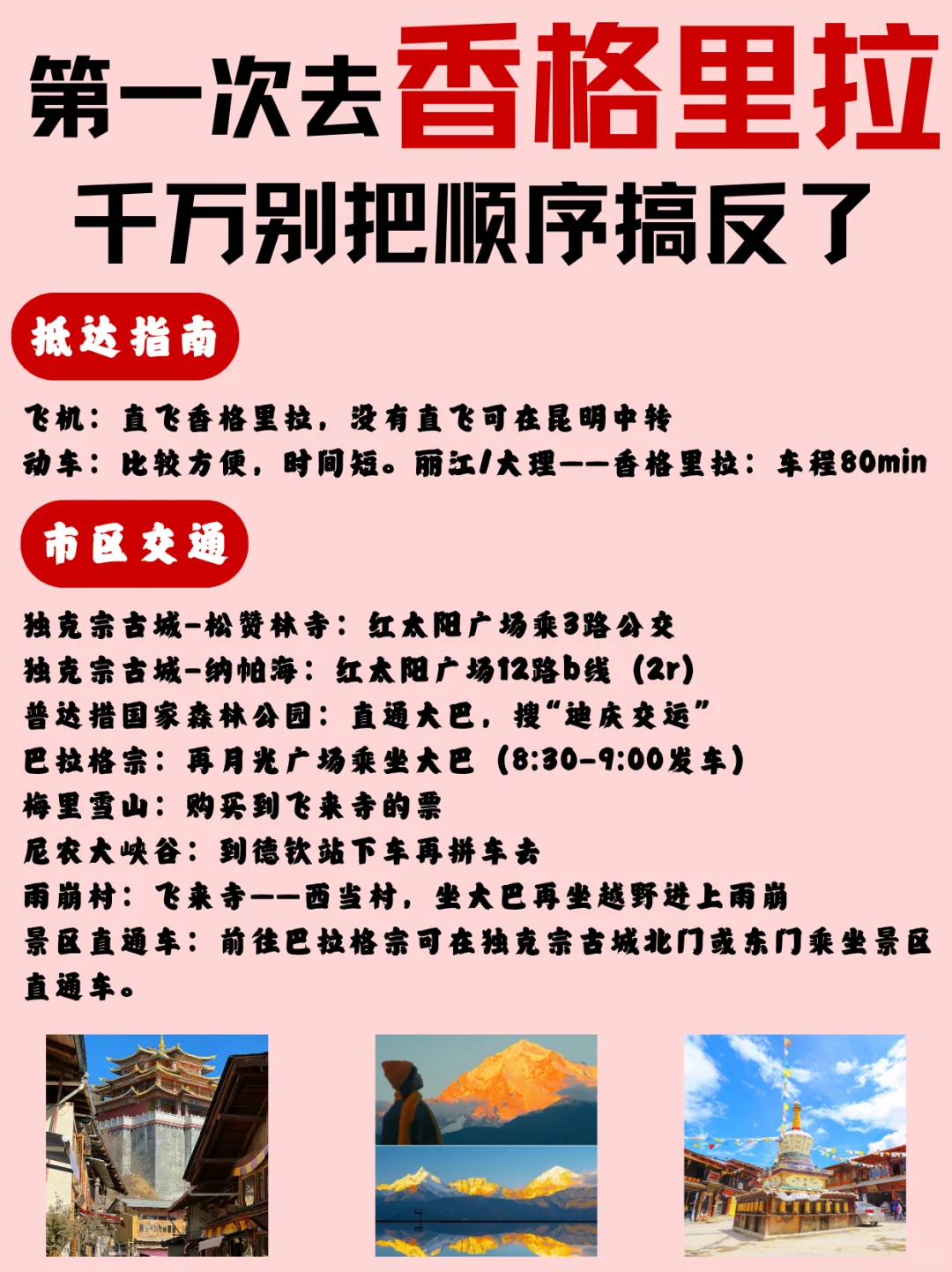 第一次去香格里拉
千万别把顺序搞反了

抵达指南

飞机：直飞香格里拉，没有直飞可在昆明中转
动车：比较方便，时间短。丽江/大理——香格里拉：车程80min

市区交通

独克宗古城-松赞林寺：红太阳广场乘3路公交
独克宗古城-纳帕海：红太阳广场12路b线（2r）
普达措国家森林公园：直通大巴，搜“迪庆交运”
巴拉格宗：再月光广场乘坐大巴（8:30-9:00发车）
梅里雪山：购买到飞来寺的票
尼农大峡谷：到德钦站下车再拼车去
雨崩村：飞来寺——西当村，坐大巴再坐越野进上雨崩
景区直通车：前往巴拉格宗可在独克宗古城北门或东门乘坐景区直通车。